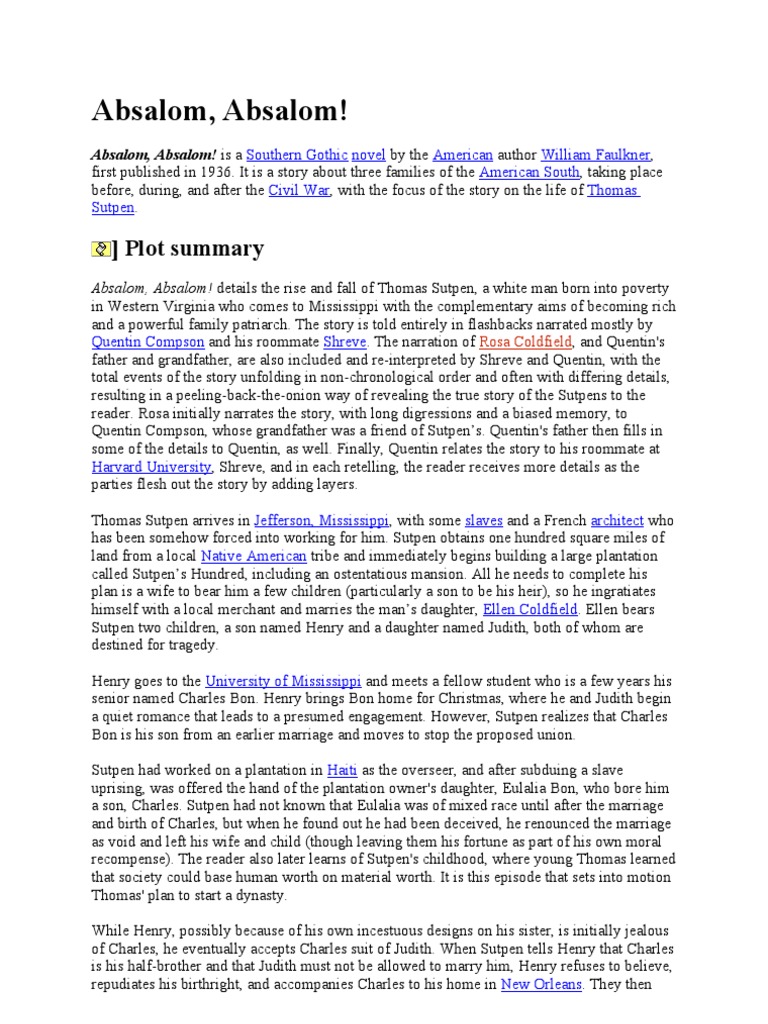 Absalom, Absalom!

Absalom, Absalom! is a Southern Gothic novel by the American author William Faulkner, first published in 1936. It is a story about three families of the American South, taking place before, during, and after the Civil War, with the focus of the story on the life of Thomas Sutpen.

] Plot summary

Absalom, Absalom! details the rise and fall of Thomas Sutpen, a white man born into poverty in Western Virginia who comes to Mississippi with the complementary aims of becoming rich and a powerful family patriarch. The story is told entirely in flashbacks narrated mostly by Quentin Compson and his roommate Shreve. The narration of Rosa Coldfield, and Quentin's father and grandfather, are also included and re-interpreted by Shreve and Quentin, with the total events of the story unfolding in non-chronological order and often with differing details, resulting in a peeling-back-the-onion way of revealing the true story of the Sutpens to the reader. Rosa initially narrates the story, with long digressions and a biased memory, to Quentin Compson, whose grandfather was a friend of Sutpen's. Quentin's father then fills in some of the details to Quentin, as well. Finally, Quentin relates the story to his roommate at Harvard University, Shreve, and in each retelling, the reader receives more details as the parties flesh out the story by adding layers.

Thomas Sutpen arrives in Jefferson, Mississippi, with some slaves and a French architect who has been somehow forced into working for him. Sutpen obtains one hundred square miles of land from a local Native American tribe and immediately begins building a large plantation called Sutpen's Hundred, including an ostentatious mansion. All he needs to complete his plan is a wife to bear him a few children (particularly a son to be his heir), so he ingratiates himself with a local merchant and marries the man's daughter, Ellen Coldfield. Ellen bears Sutpen two children, a son named Henry and a daughter named Judith, both of whom are destined for tragedy.

Henry goes to the University of Mississippi and meets a fellow student who is a few years his senior named Charles Bon. Henry brings Bon home for Christmas, where he and Judith begin a quiet romance that leads to a presumed engagement. However, Sutpen realizes that Charles Bon is his son from an earlier marriage and moves to stop the proposed union.

Sutpen had worked on a plantation in Haiti as the overseer, and after subduing a slave uprising, was offered the hand of the plantation owner's daughter, Eulalia Bon, who bore him a son, Charles. Sutpen had not known that Eulalia was of mixed race until after the marriage and birth of Charles, but when he found out he had been deceived, he renounced the marriage as void and left his wife and child (though leaving them his fortune as part of his own moral recompense). The reader also later learns of Sutpen's childhood, where young Thomas learned that society could base human worth on material worth. It is this episode that sets into motion Thomas' plan to start a dynasty.

While Henry, possibly because of his own incestuous designs on his sister, is initially jealous of Charles, he eventually accepts Charles suit of Judith. When Sutpen tells Henry that Charles is his half-brother and that Judith must not be allowed to marry him, Henry refuses to believe, repudiates his birthright, and accompanies Charles to his home in New Orleans. They then